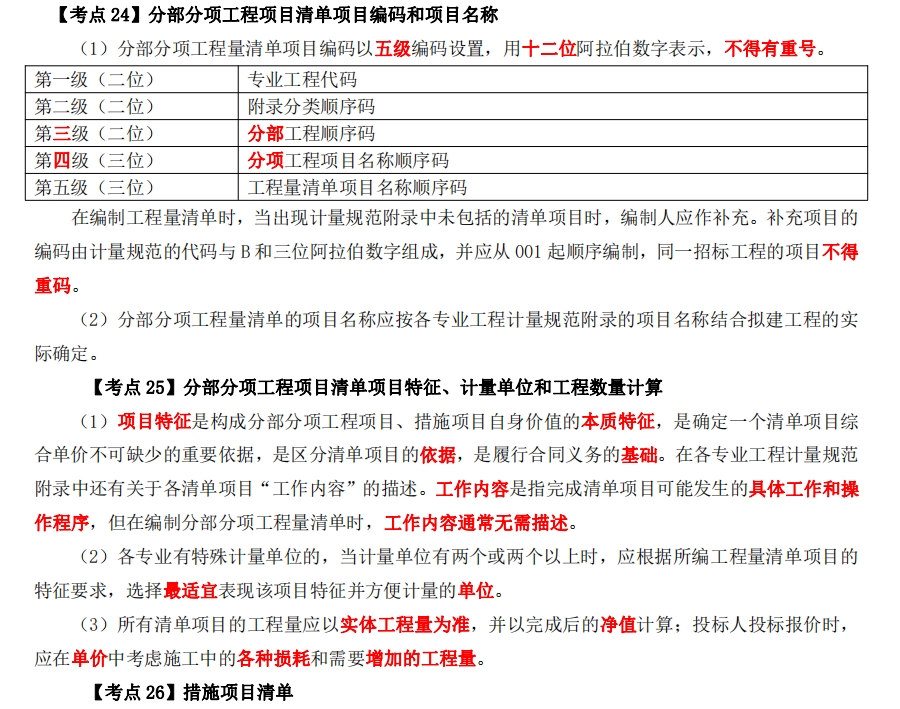 【考点 24】分部分项工程项目清单项目编码和项目名称

（1）分部分项工程量清单项目编码以五级编码设置，用十二位阿拉伯数字表示，不得有重号。

| 第一级（二位） | 专业工程代码 |
|---|---|
| 第二级（二位） | 附录分类顺序码 |
| 第三级（二位） | 分部工程顺序码 |
| 第四级（三位） | 分项工程项目名称顺序码 |
| 第五级（三位） | 工程量清单项目名称顺序码 |

在编制工程量清单时，当出现计量规范附录中未包括的清单项目时，编制人应作补充。补充项目的编码由计量规范的代码与 B 和三位阿拉伯数字组成，并应从 001 起顺序编制，同一招标工程的项目不得重码。

（2）分部分项工程量清单的项目名称应按各专业工程计量规范附录的项目名称结合拟建工程的实际确定。

【考点 25】分部分项工程项目清单项目特征、计量单位和工程数量计算

（1）项目特征是构成分部分项工程项目、措施项目自身价值的本质特征，是确定一个清单项目综合单价不可缺少的重要依据，是区分清单项目的依据，是履行合同义务的基础。在各专业工程计量规范附录中还有关于各清单项目“工作内容”的描述。工作内容是指完成清单项目可能发生的具体工作和操作程序，但在编制分部分项工程量清单时，工作内容通常无需描述。

（2）各专业有特殊计量单位的，当计量单位有两个或两个以上时，应根据所编工程量清单项目的特征要求，选择最适宜表现该项目特征并方便计量的单位。

（3）所有清单项目的工程量应以实体工程量为准，并以完成后的净值计算；投标人投标报价时，应在单价中考虑施工中的各种损耗和需要增加的工程量。

【考点 26】措施项目清单